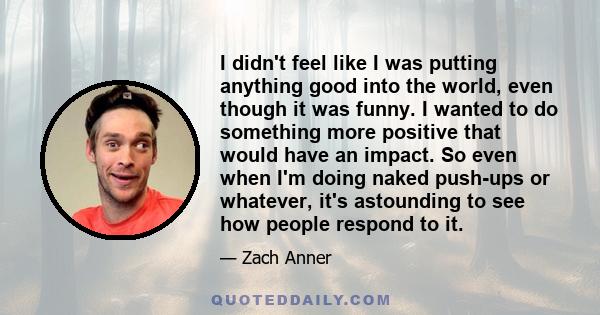 I didn't feel like I was putting anything good into the world, even though it was funny. I wanted to do something more positive that would have an impact. So even when I'm doing naked push-ups or whatever, it's astounding to see how people respond to it.

— Zach Anner

QUOTEDDAILY.COM